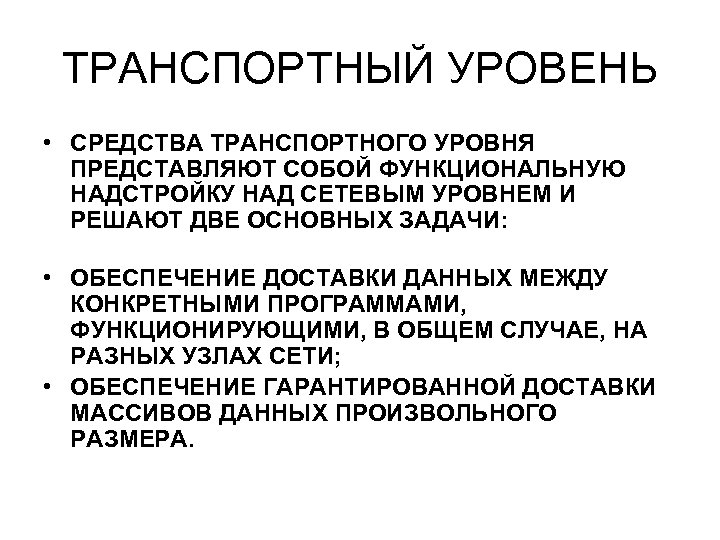 ТРАНСПОРТНЫЙ УРОВЕНЬ

• СРЕДСТВА ТРАНСПОРТНОГО УРОВНЯ ПРЕДСТАВЛЯЮТ СОБОЙ ФУНКЦИОНАЛЬНУЮ НАДСТРОЙКУ НАД СЕТЕВЫМ УРОВНЕМ И РЕШАЮТ ДВЕ ОСНОВНЫХ ЗАДАЧИ:

• ОБЕСПЕЧЕНИЕ ДОСТАВКИ ДАННЫХ МЕЖДУ КОНКРЕТНЫМИ ПРОГРАММАМИ, ФУНКЦИОНИРУЮЩИМИ, В ОБЩЕМ СЛУЧАЕ, НА РАЗНЫХ УЗЛАХ СЕТИ;
• ОБЕСПЕЧЕНИЕ ГАРАНТИРОВАННОЙ ДОСТАВКИ МАССИВОВ ДАННЫХ ПРОИЗВОЛЬНОГО РАЗМЕРА.